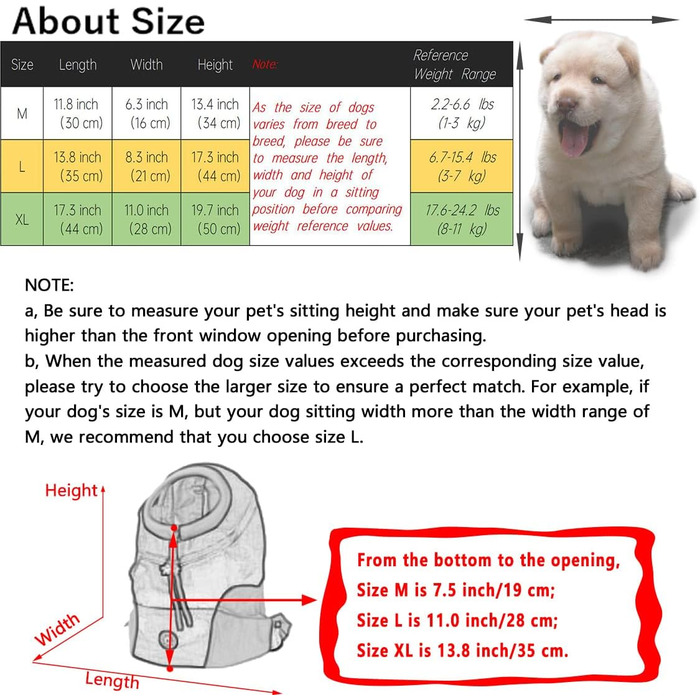 About Size

| Size | Length | Width | Height | Note: | Reference Weight Range |
|---|---|---|---|---|---|
| M | 11.8 inch (30 cm) | 6.3 inch (16 cm) | 13.4 inch (34 cm) | As the size of dogs varies from breed to breed, please be sure to measure the length, width and height of your dog in a sitting position before comparing weight reference values. | 2.2-6.6 lbs (1-3 kg) |
| L | 13.8 inch (35 cm) | 8.3 inch (21 cm) | 17.3 inch (44 cm) | | 6.7-15.4 lbs (3-7 kg) |
| XL | 17.3 inch (44 cm) | 11.0 inch (28 cm) | 19.7 inch (50 cm) | | 17.6-24.2 lbs (8-11 kg) |

NOTE:
a, Be sure to measure your pet's sitting height and make sure your pet's head is higher than the front window opening before purchasing.
b, When the measured dog size values exceeds the corresponding size value, please try to choose the larger size to ensure a perfect match. For example, if your dog's size is M, but your dog sitting width more than the width range of M, we recommend that you choose size L.

Height
Width
Length

From the bottom to the opening,
Size M is 7.5 inch/19 cm;
Size L is 11.0 inch/28 cm;
Size XL is 13.8 inch/35 cm.